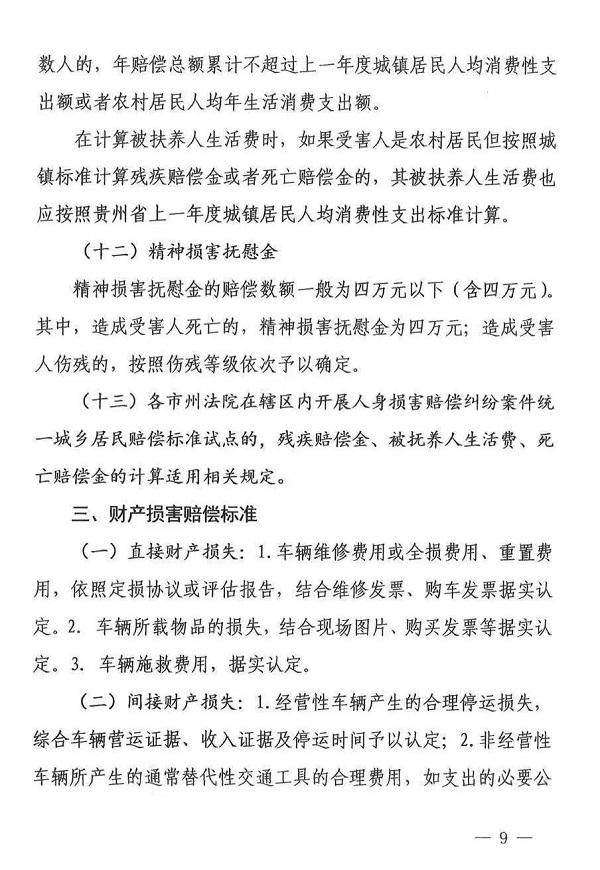 数人的，年赔偿总额累计不超过上一年度城镇居民人均消费性支出额或者农村居民人均年生活消费支出额。

在计算被扶养人生活费时，如果受害人是农村居民但按照城镇标准计算残疾赔偿金或者死亡赔偿金的，其被扶养人生活费也应按照贵州省上一年度城镇居民人均消费性支出标准计算。

（十二）精神损害抚慰金

精神损害抚慰金的赔偿数额一般为四万元以下（含四万元）。其中，造成受害人死亡的，精神损害抚慰金为四万元；造成受害人伤残的，按照伤残等级依次予以确定。

（十三）各市州法院在辖区内开展人身损害赔偿纠纷案件统一城乡居民赔偿标准试点的，残疾赔偿金、被抚养人生活费、死亡赔偿金的计算适用相关规定。

三、财产损害赔偿标准

（一）直接财产损失：1.车辆维修费用或全损费用、重置费用，依照定损协议或评估报告，结合维修发票、购车发票据实认定。2. 车辆所载物品的损失，结合现场图片、购买发票等据实认定。3. 车辆施救费用，据实认定。

（二）间接财产损失：1.经营性车辆产生的合理停运损失，综合车辆营运证据、收入证据及停运时间予以认定；2.非经营性车辆所产生的通常替代性交通工具的合理费用，如支出的必要公

— 9 —